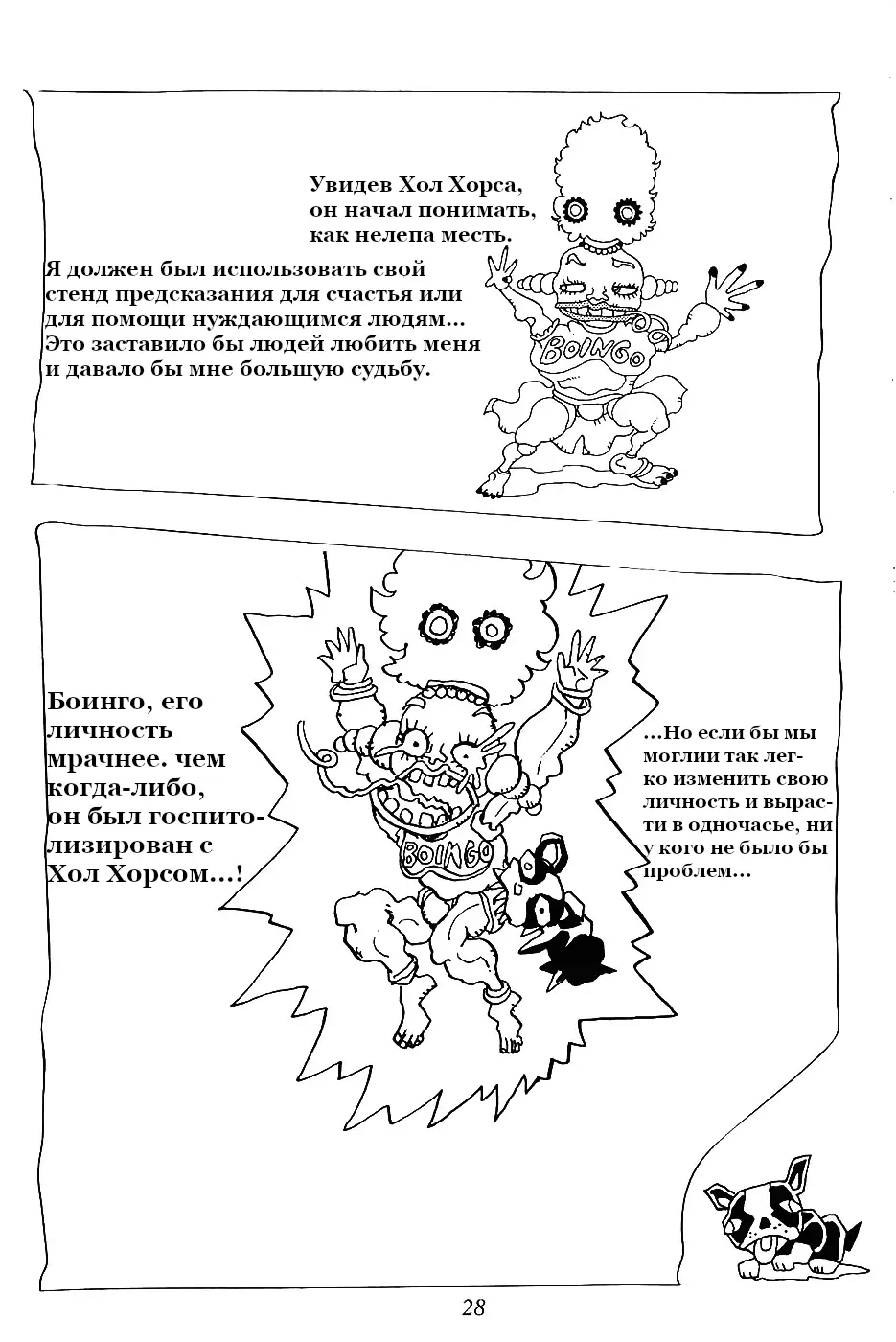 Увидев Хол Хорса, он начал понимать, как нелепа месть.

Я должен был использовать свой стенд предсказания для счастья или для помощи нуждающимся людям... Это заставило бы людей любить меня и давало бы мне большую судьбу.

BOINGO

Боинго, его личность мрачнее. чем когда-либо, он был госпитолизирован с Хол Хорсом...!

BOINGO

...Но если бы мы моглии так легко изменить свою личность и вырасти в одночасье, ни у кого не было бы проблем...

28